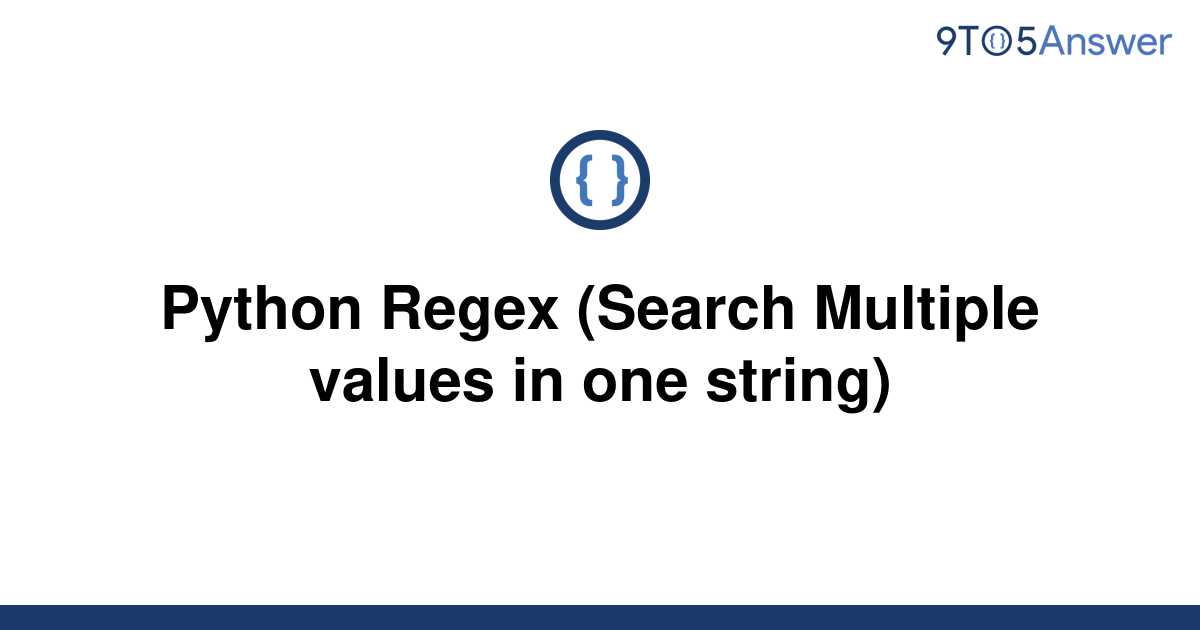 9TO5Answer

{ }

Python Regex (Search Multiple values in one string)